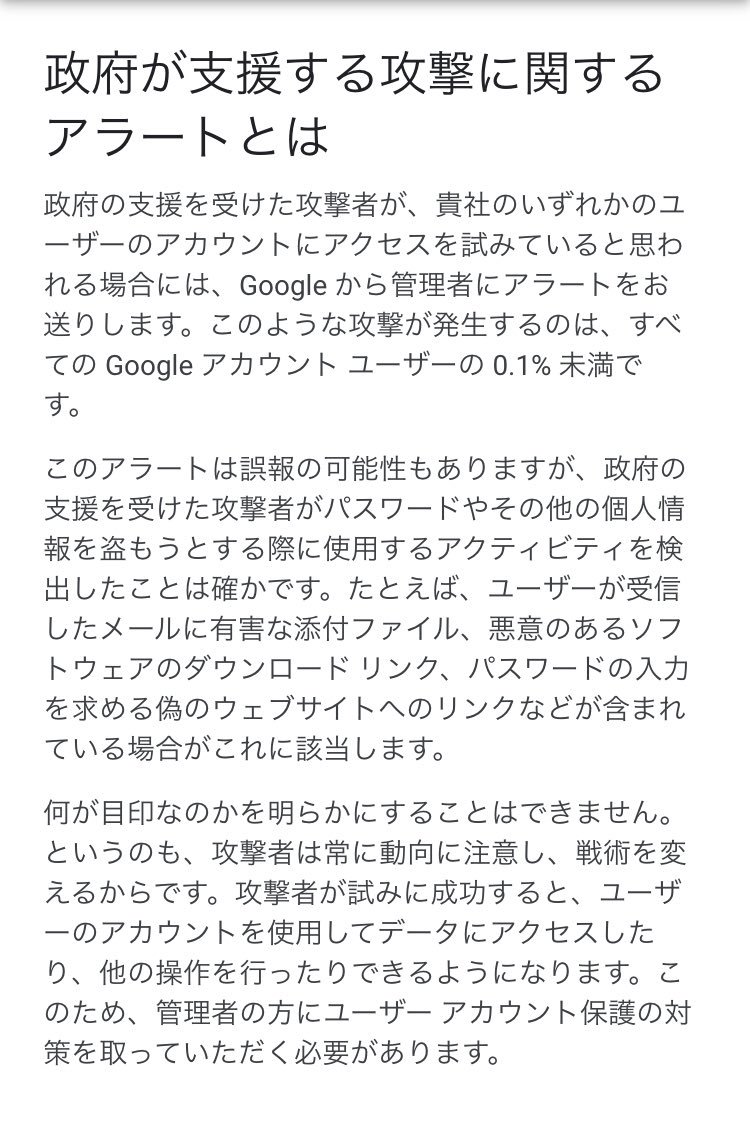 政府が支援する攻撃に関するアラートとは

政府の支援を受けた攻撃者が、貴社のいずれかのユーザーのアカウントにアクセスを試みていると思われる場合には、Google から管理者にアラートをお送りします。このような攻撃が発生するのは、すべての Google アカウント ユーザーの 0.1% 未満です。

このアラートは誤報の可能性もありますが、政府の支援を受けた攻撃者がパスワードやその他の個人情報を盗もうとする際に使用するアクティビティを検出したことは確かです。たとえば、ユーザーが受信したメールに有害な添付ファイル、悪意のあるソフトウェアのダウンロード リンク、パスワードの入力を求める偽のウェブサイトへのリンクなどが含まれている場合がこれに該当します。

何が目印なのかを明らかにすることはできません。というのも、攻撃者は常に動向に注意し、戦術を変えるからです。攻撃者が試みに成功すると、ユーザーのアカウントを使用してデータにアクセスしたり、他の操作を行ったりできるようになります。このため、管理者の方にユーザー アカウント保護の対策を取っていただく必要があります。